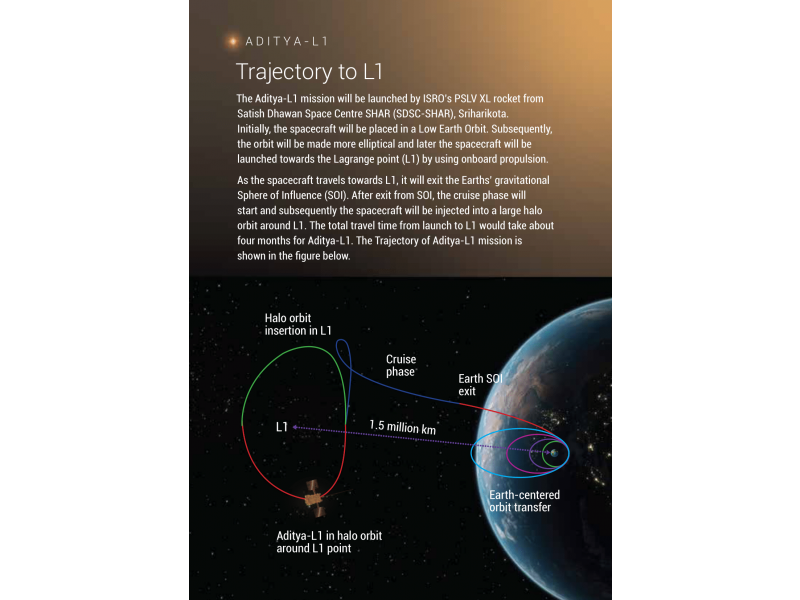 ADITYA-L1

Trajectory to L1

The Aditya-L1 mission will be launched by ISRO's PSLV XL rocket from Satish Dhawan Space Centre SHAR (SDSC-SHAR), Sriharikota. Initially, the spacecraft will be placed in a Low Earth Orbit. Subsequently, the orbit will be made more elliptical and later the spacecraft will be launched towards the Lagrange point (L1) by using onboard propulsion.

As the spacecraft travels towards L1, it will exit the Earths' gravitational Sphere of Influence (SOI). After exit from SOI, the cruise phase will start and subsequently the spacecraft will be injected into a large halo orbit around L1. The total travel time from launch to L1 would take about four months for Aditya-L1. The Trajectory of Aditya-L1 mission is shown in the figure below.

Halo orbit insertion in L1

Cruise phase

Earth SOI exit

L1

1.5 million km

Earth-centered orbit transfer

Aditya-L1 in halo orbit around L1 point